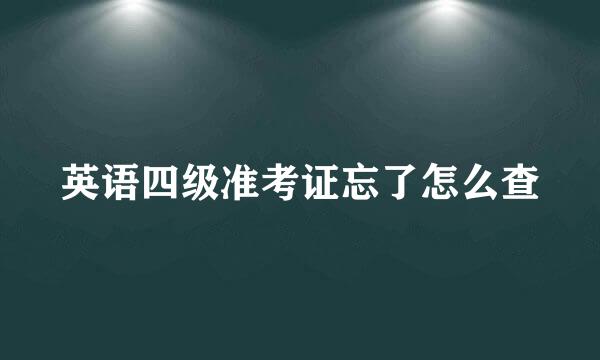 英语四级准考证忘了怎么查